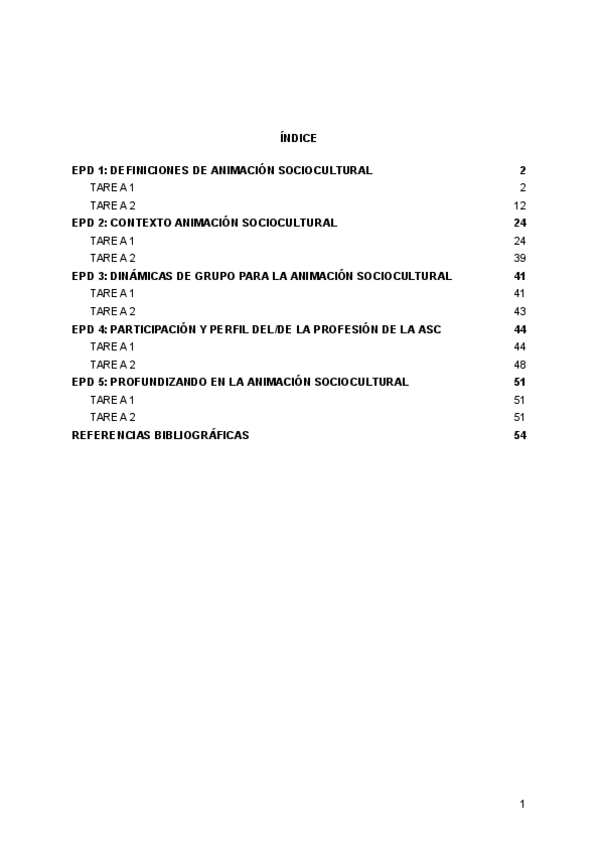 ÍNDICE

EPD 1: DEFINICIONES DE ANIMACIÓN SOCIOCULTURAL 2
TAREA 1 2
TAREA 2 12
EPD 2: CONTEXTO ANIMACIÓN SOCIOCULTURAL 24
TAREA 1 24
TAREA 2 39
EPD 3: DINÁMICAS DE GRUPO PARA LA ANIMACIÓN SOCIOCULTURAL 41
TAREA 1 41
TAREA 2 43
EPD 4: PARTICIPACIÓN Y PERFIL DEL/DE LA PROFESIÓN DE LA ASC 44
TAREA 1 44
TAREA 2 48
EPD 5: PROFUNDIZANDO EN LA ANIMACIÓN SOCIOCULTURAL 51
TAREA 1 51
TAREA 2 51
REFERENCIAS BIBLIOGRÁFICAS 54

1